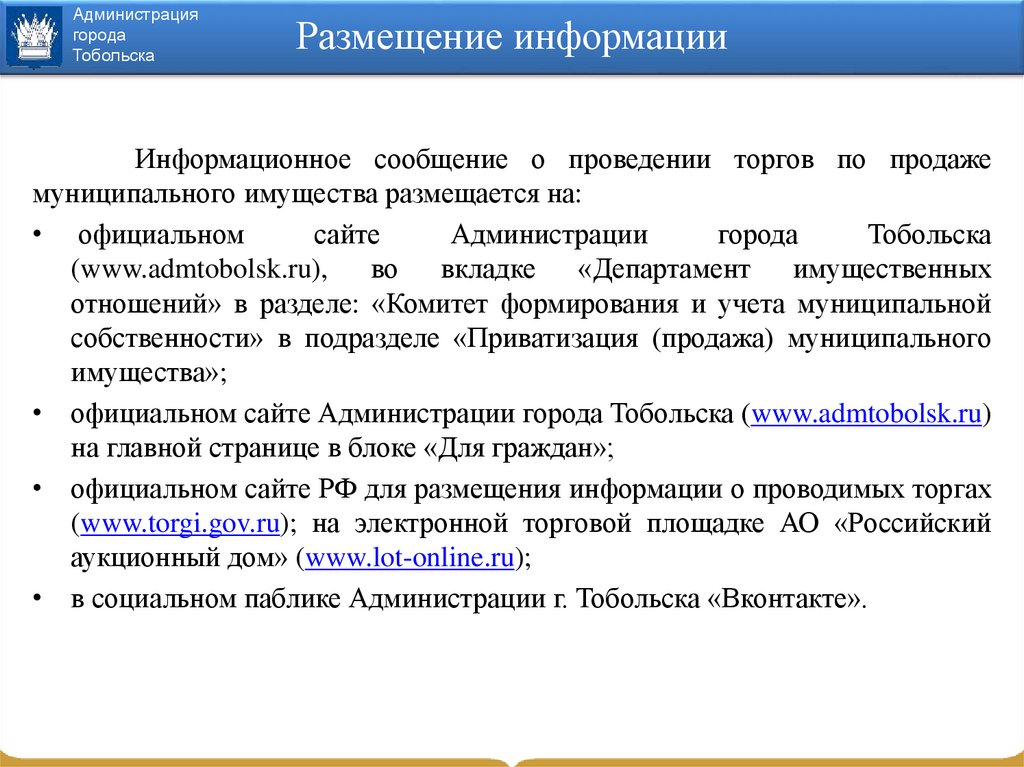 Администрация города Тобольска

Размещение информации

Информационное сообщение о проведении торгов по продаже муниципального имущества размещается на:

• официальном сайте Администрации города Тобольска (www.admtobolsk.ru), во вкладке «Департамент имущественных отношений» в разделе: «Комитет формирования и учета муниципальной собственности» в подразделе «Приватизация (продажа) муниципального имущества»;

• официальном сайте Администрации города Тобольска (www.admtobolsk.ru) на главной странице в блоке «Для граждан»;

• официальном сайте РФ для размещения информации о проводимых торгах (www.torgi.gov.ru); на электронной торговой площадке АО «Российский аукционный дом» (www.lot-online.ru);

• в социальном паблике Администрации г. Тобольска «Вконтакте».